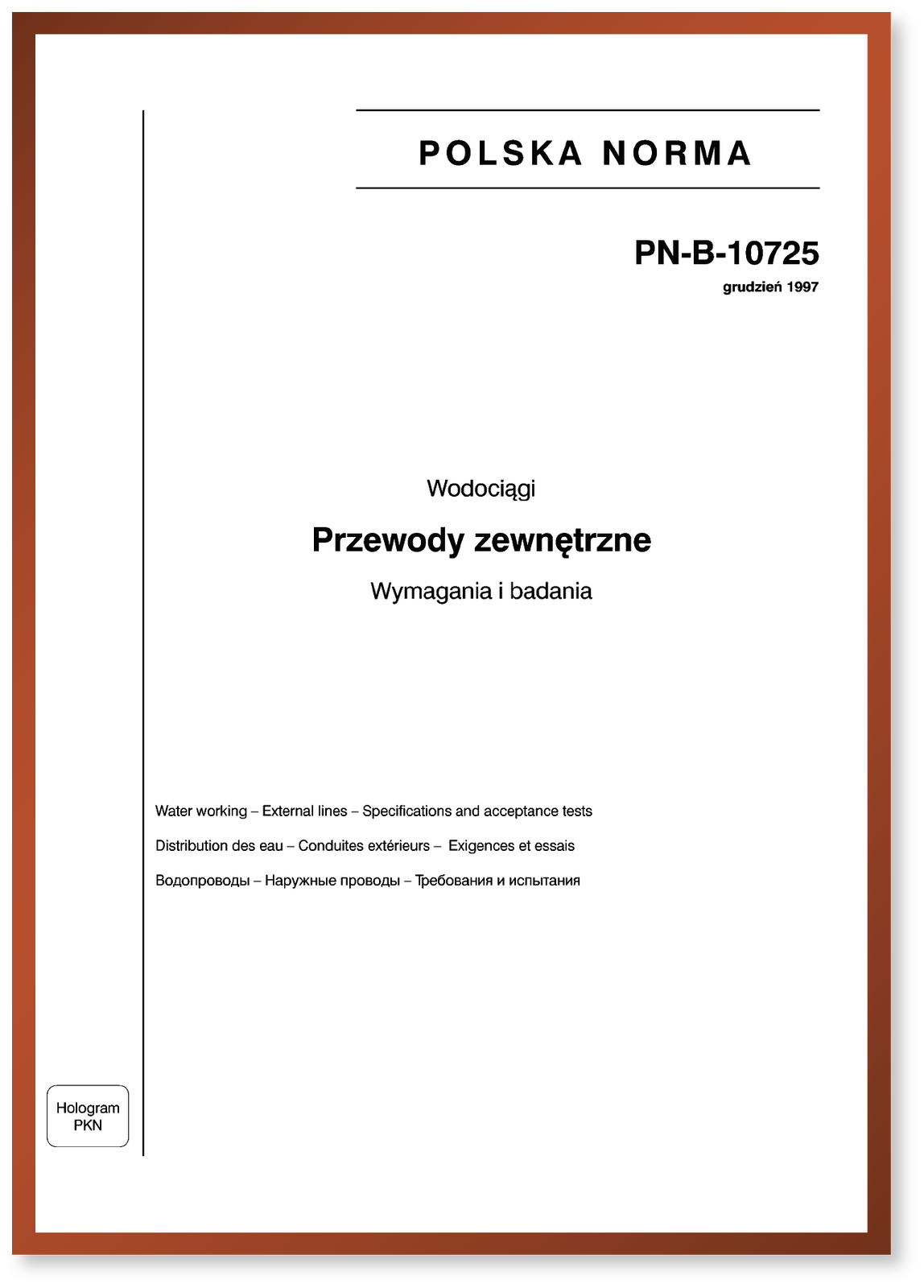 POLSKA NORMA

PN-B-10725
grudzień 1997

Wodociągi

Przewody zewnętrzne

Wymagania i badania

Water working – External lines – Specifications and acceptance tests

Distribution des eau – Conduites extérieurs – Exigences et essais

Водопроводы – Наружные проводы – Требования и испытания

Hologram
PKN